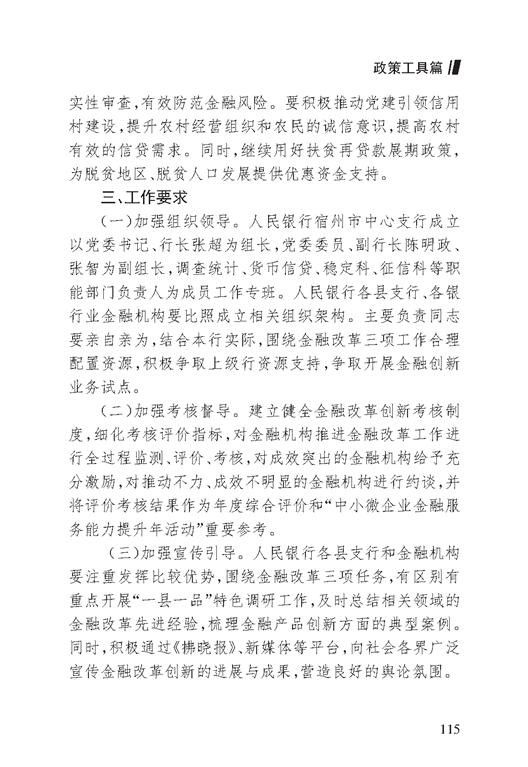 政策工具篇

实性审查，有效防范金融风险。要积极推动党建引领信用村建设，提升农村经营组织和农民的诚信意识，提高农村有效的信贷需求。同时，继续用好扶贫再贷款展期政策，为脱贫地区、脱贫人口发展提供优惠资金支持。

三、工作要求

（一）加强组织领导。人民银行宿州市中心支行成立以党委书记、行长张超为组长，党委委员、副行长陈明政、张智为副组长，调查统计、货币信贷、稳定科、征信科等职能部门负责人为成员工作专班。人民银行各县支行、各银行业金融机构要比照成立相关组织架构。主要负责同志要亲自亲为，结合本行实际，围绕金融改革三项工作合理配置资源，积极争取上级行资源支持，争取开展金融创新业务试点。

（二）加强考核督导。建立健全金融改革创新考核制度，细化考核评价指标，对金融机构推进金融改革工作进行全过程监测、评价、考核，对成效突出的金融机构给予充分激励，对推动不力、成效不明显的金融机构进行约谈，并将评价考核结果作为年度综合评价和“中小微企业金融服务能力提升年活动”重要参考。

（三）加强宣传引导。人民银行各县支行和金融机构要注重发挥比较优势，围绕金融改革三项任务，有区别有重点开展“一县一品”特色调研工作，及时总结相关领域的金融改革先进经验，梳理金融产品创新方面的典型案例。同时，积极通过《拂晓报》、新媒体等平台，向社会各界广泛宣传金融改革创新的进展与成果，营造良好的舆论氛围。

115